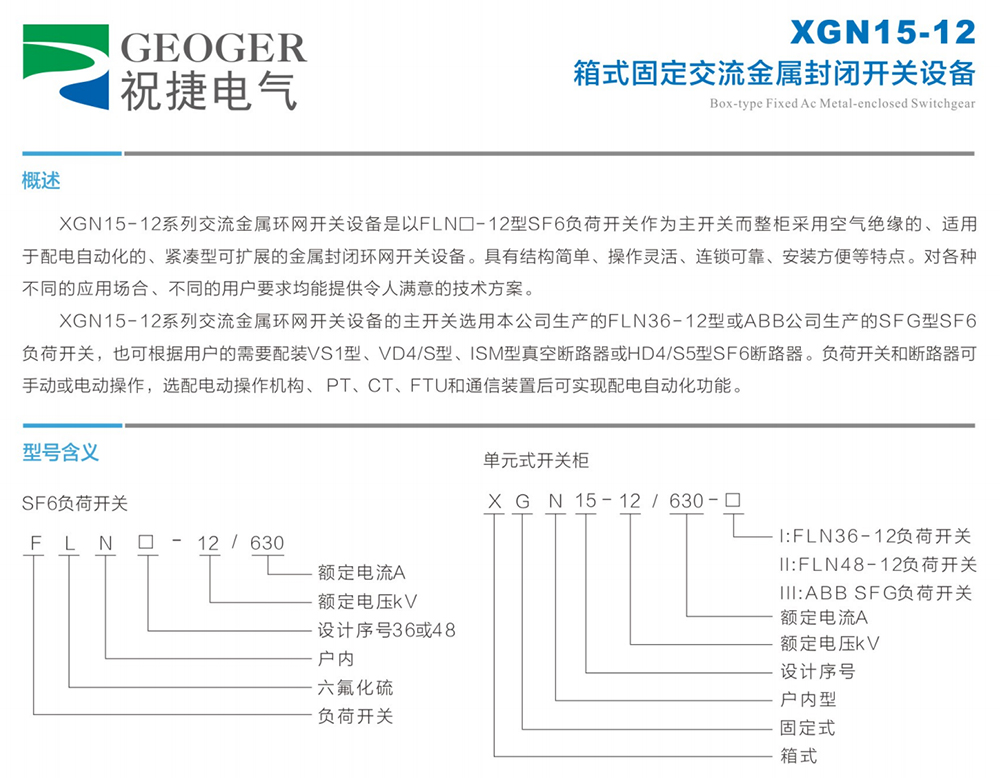 GEOGER
祝捷电气

XGN15-12
箱式固定交流金属封闭开关设备
Box-type Fixed Ac Metal-enclosed Switchgear

概述

XGN15-12系列交流金属环网开关设备是以FLN□-12型SF6负荷开关作为主开关而整柜采用空气绝缘的、适用于配电自动化的、紧凑型可扩展的金属封闭环网开关设备。具有结构简单、操作灵活、连锁可靠、安装方便等特点。对各种不同的应用场合、不同的用户要求均能提供令人满意的技术方案。

XGN15-12系列交流金属环网开关设备的主开关选用本公司生产的FLN36-12型或ABB公司生产的SFG型SF6负荷开关，也可根据用户的需要配装VS1型、VD4/S型、ISM型真空断路器或HD4/S5型SF6断路器。负荷开关和断路器可手动或电动操作，选配电动操作机构、PT、CT、FTU和通信装置后可实现配电自动化功能。

型号含义

SF6负荷开关

F L N □ - 12 / 630

额定电流A
额定电压kV
设计序号36或48
户内
六氟化硫
负荷开关

单元式开关柜

X G N 15 - 12 / 630 - □

I:FLN36-12负荷开关
II:FLN48-12负荷开关
III:ABB SFG负荷开关
额定电流A
额定电压kV
设计序号
户内型
固定式
箱式